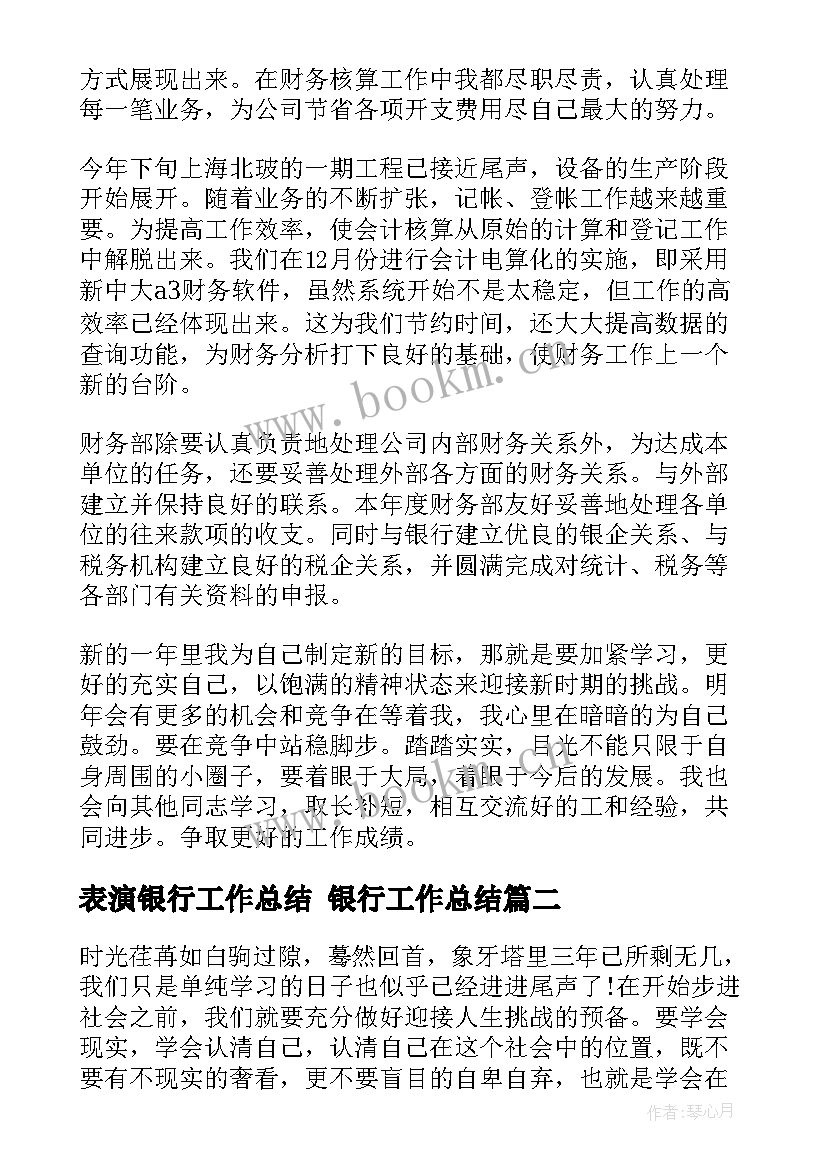 方式展现出来。在财务核算工作中我都尽职尽责，认真处理每一笔业务，为公司节省各项开支费用尽自己最大的努力。

今年下旬上海北玻的一期工程已接近尾声，设备的生产阶段开始展开。随着业务的不断扩张，记帐、登帐工作越来越重要。为提高工作效率，使会计核算从原始的计算和登记工作中解脱出来。我们在12月份进行会计电算化的实施，即采用新中大a3财务软件，虽然系统开始不是太稳定，但工作的高效率已经体现出来。这为我们节约时间，还大大提高数据的查询功能，为财务分析打下良好的基础，使财务工作上一个新的台阶。

财务部除要认真负责地处理公司内部财务关系外，为达成本单位的任务，还要妥善处理外部各方面的财务关系。与外部建立并保持良好的联系。本年度财务部友好妥善地处理各单位的往来款项的收支。同时与银行建立优良的银企关系、与税务机构建立良好的税企关系，并圆满完成对统计、税务等各部门有关资料的申报。

新的一年里我为自己制定新的目标，那就是要加紧学习，更好的充实自己，以饱满的精神状态来迎接新时期的挑战。明年会有更多的机会和竞争在等着我，我心里在暗暗的为自己鼓劲。要在竞争中站稳脚步。踏踏实实，目光不能只限于自身周围的小圈子，要着眼于大局，着眼于今后的发展。我也会向其他同志学习，取长补短，相互交流好的工和经验，共同进步。争取更好的工作成绩。

表演银行工作总结 银行工作总结篇二

时光荏苒如白驹过隙，蓦然回首，象牙塔里三年已所剩无几，我们只是单纯学习的日子也似乎已经进进尾声了!在开始步进社会之前，我们就要充分做好迎接人生挑战的预备。要学会现实，学会认清自己，认清自己在这个社会中的位置，既不要有不现实的奢看，更不要盲目的自卑自弃，也就是学会在

作者:琴心月